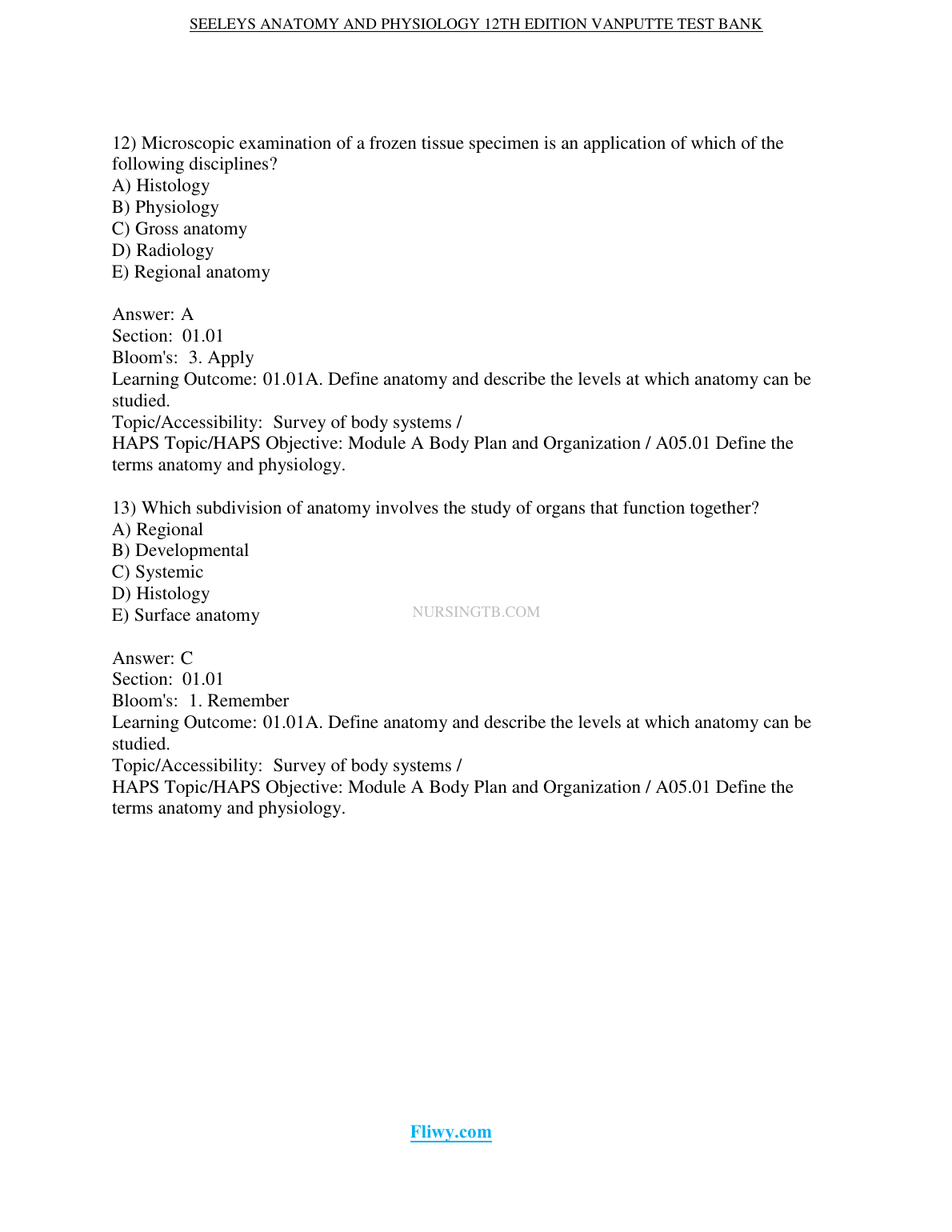 SEELEYS ANATOMY AND PHYSIOLOGY 12TH EDITION VANPUTTE TEST BANK

12) Microscopic examination of a frozen tissue specimen is an application of which of the following disciplines?
A) Histology
B) Physiology
C) Gross anatomy
D) Radiology
E) Regional anatomy

Answer: A
Section: 01.01
Bloom's: 3. Apply
Learning Outcome: 01.01A. Define anatomy and describe the levels at which anatomy can be studied.
Topic/Accessibility: Survey of body systems /
HAPS Topic/HAPS Objective: Module A Body Plan and Organization / A05.01 Define the terms anatomy and physiology.

13) Which subdivision of anatomy involves the study of organs that function together?
A) Regional
B) Developmental
C) Systemic
D) Histology
E) Surface anatomy

NURSINGTB.COM

Answer: C
Section: 01.01
Bloom's: 1. Remember
Learning Outcome: 01.01A. Define anatomy and describe the levels at which anatomy can be studied.
Topic/Accessibility: Survey of body systems /
HAPS Topic/HAPS Objective: Module A Body Plan and Organization / A05.01 Define the terms anatomy and physiology.

Fliwy.com